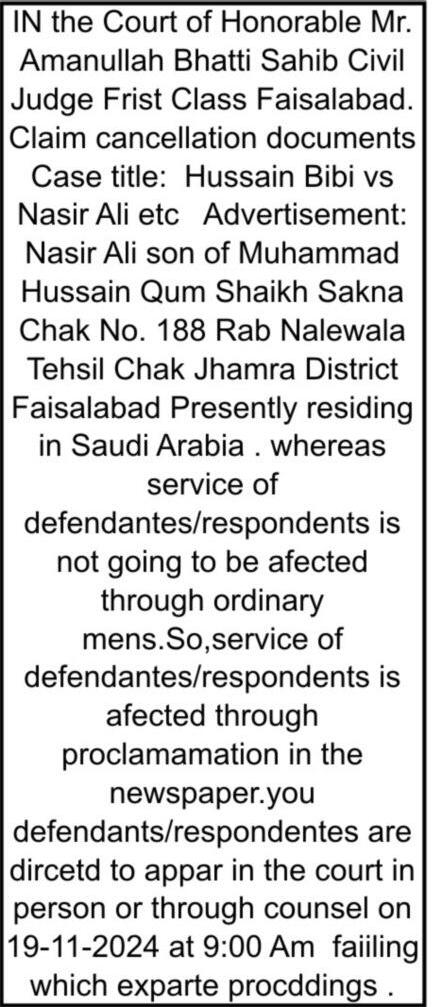 IN the Court of Honorable Mr. Amanullah Bhatti Sahib Civil Judge Frist Class Faisalabad. Claim cancellation documents Case title: Hussain Bibi vs Nasir Ali etc Advertisement: Nasir Ali son of Muhammad Hussain Qum Shaikh Sakna Chak No. 188 Rab Nalewala Tehsil Chak Jhamra District Faisalabad Presently residing in Saudi Arabia . whereas service of defendantes/respondents is not going to be afected through ordinary mens.So,service of defendantes/respondents is afected through proclamamation in the newspaper.you defendants/respondentes are dircetd to appar in the court in person or through counsel on 19-11-2024 at 9:00 Am faiiling which exparte procddings .